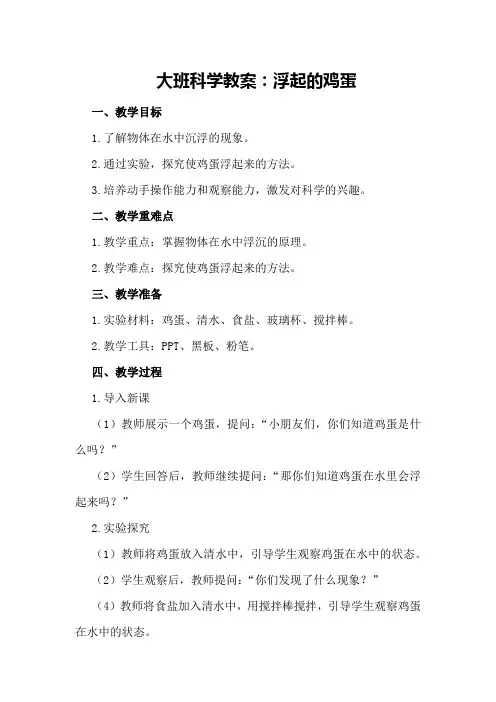 大班科学教案：浮起的鸡蛋

一、教学目标

1.了解物体在水中沉浮的现象。

2.通过实验，探究使鸡蛋浮起来的方法。

3.培养动手操作能力和观察能力，激发对科学的兴趣。

二、教学重难点

1.教学重点：掌握物体在水中浮沉的原理。

2.教学难点：探究使鸡蛋浮起来的方法。

三、教学准备

1.实验材料：鸡蛋、清水、食盐、玻璃杯、搅拌棒。

2.教学工具：PPT、黑板、粉笔。

四、教学过程

1.导入新课

（1）教师展示一个鸡蛋，提问：“小朋友们，你们知道鸡蛋是什么吗？”

（2）学生回答后，教师继续提问：“那你们知道鸡蛋在水里会浮起来吗？”

2.实验探究

（1）教师将鸡蛋放入清水中，引导学生观察鸡蛋在水中的状态。

（2）学生观察后，教师提问：“你们发现了什么现象？”

（4）教师将食盐加入清水中，用搅拌棒搅拌，引导学生观察鸡蛋在水中的状态。